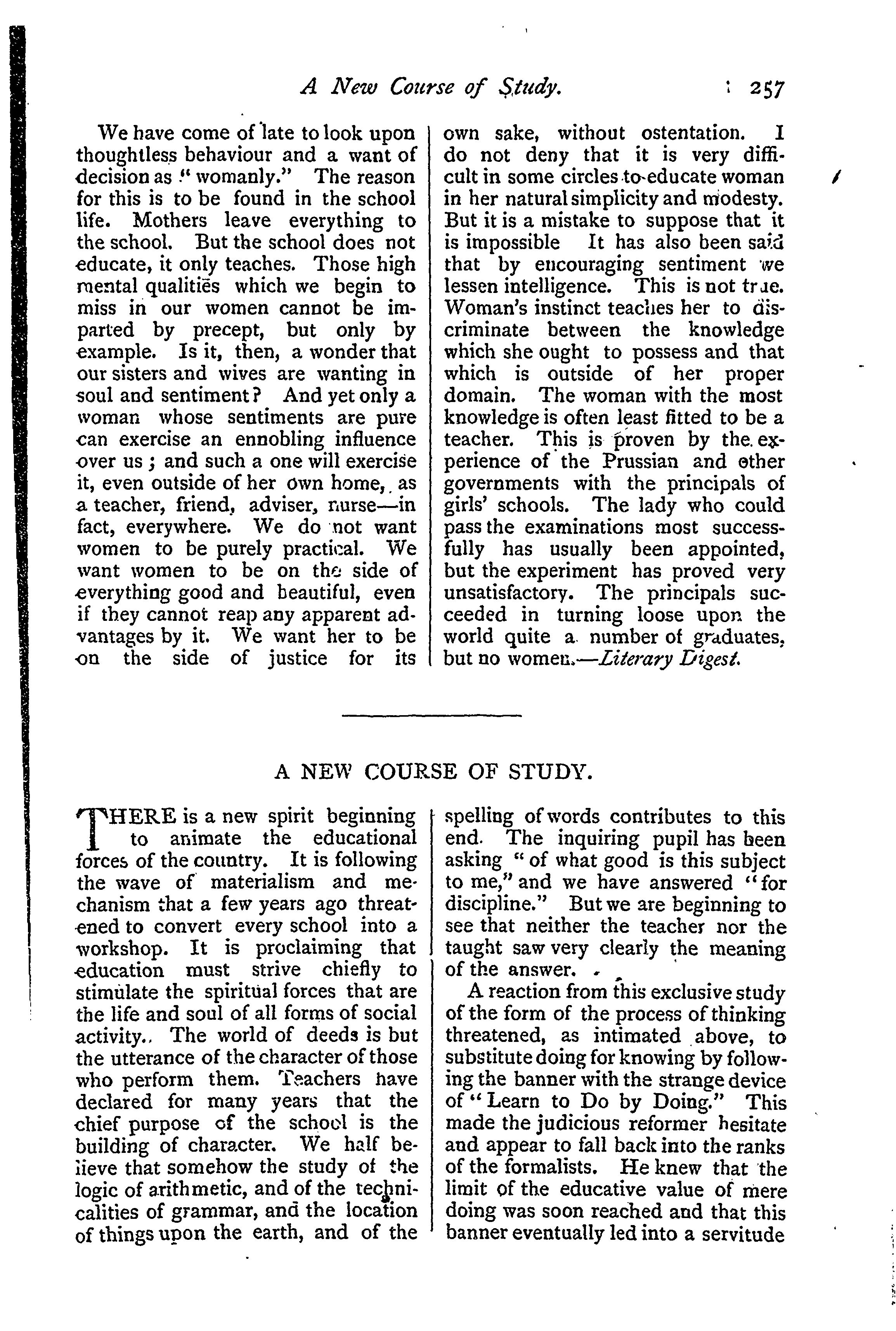 A New Course of Study. 257

We have come of late to look upon thoughtless behaviour and a want of decision as "womanly." The reason for this is to be found in the school life. Mothers leave everything to the school. But the school does not educate, it only teaches. Those high mental qualities which we begin to miss in our women cannot be imparted by precept, but only by example. Is it, then, a wonder that our sisters and wives are wanting in soul and sentiment? And yet only a woman whose sentiments are pure can exercise an ennobling influence over us; and such a one will exercise it, even outside of her own home, as a teacher, friend, adviser, nurse—in fact, everywhere. We do not want women to be purely practical. We want women to be on the side of everything good and beautiful, even if they cannot reap any apparent advantages by it. We want her to be on the side of justice for its own sake, without ostentation. I do not deny that it is very difficult in some circles to educate woman in her natural simplicity and modesty. But it is a mistake to suppose that it is impossible It has also been said that by encouraging sentiment we lessen intelligence. This is not true. Woman's instinct teaches her to discriminate between the knowledge which she ought to possess and that which is outside of her proper domain. The woman with the most knowledge is often least fitted to be a teacher. This is proven by the experience of the Prussian and other governments with the principals of girls' schools. The lady who could pass the examinations most successfully has usually been appointed, but the experiment has proved very unsatisfactory. The principals succeeded in turning loose upon the world quite a number of graduates, but no women.—Literary Digest.

A NEW COURSE OF STUDY.

THERE is a new spirit beginning to animate the educational forces of the country. It is following the wave of materialism and mechanism that a few years ago threatened to convert every school into a workshop. It is proclaiming that education must strive chiefly to stimulate the spiritual forces that are the life and soul of all forms of social activity.. The world of deeds is but the utterance of the character of those who perform them. Teachers have declared for many years that the chief purpose of the school is the building of character. We half believe that somehow the study of the logic of arithmetic, and of the technicalities of grammar, and the location of things upon the earth, and of the spelling of words contributes to this end. The inquiring pupil has been asking "of what good is this subject to me," and we have answered "for discipline." But we are beginning to see that neither the teacher nor the taught saw very clearly the meaning of the answer.

A reaction from this exclusive study of the form of the process of thinking threatened, as intimated above, to substitute doing for knowing by following the banner with the strange device of "Learn to Do by Doing." This made the judicious reformer hesitate and appear to fall back into the ranks of the formalists. He knew that the limit of the educative value of mere doing was soon reached and that this banner eventually led into a servitude